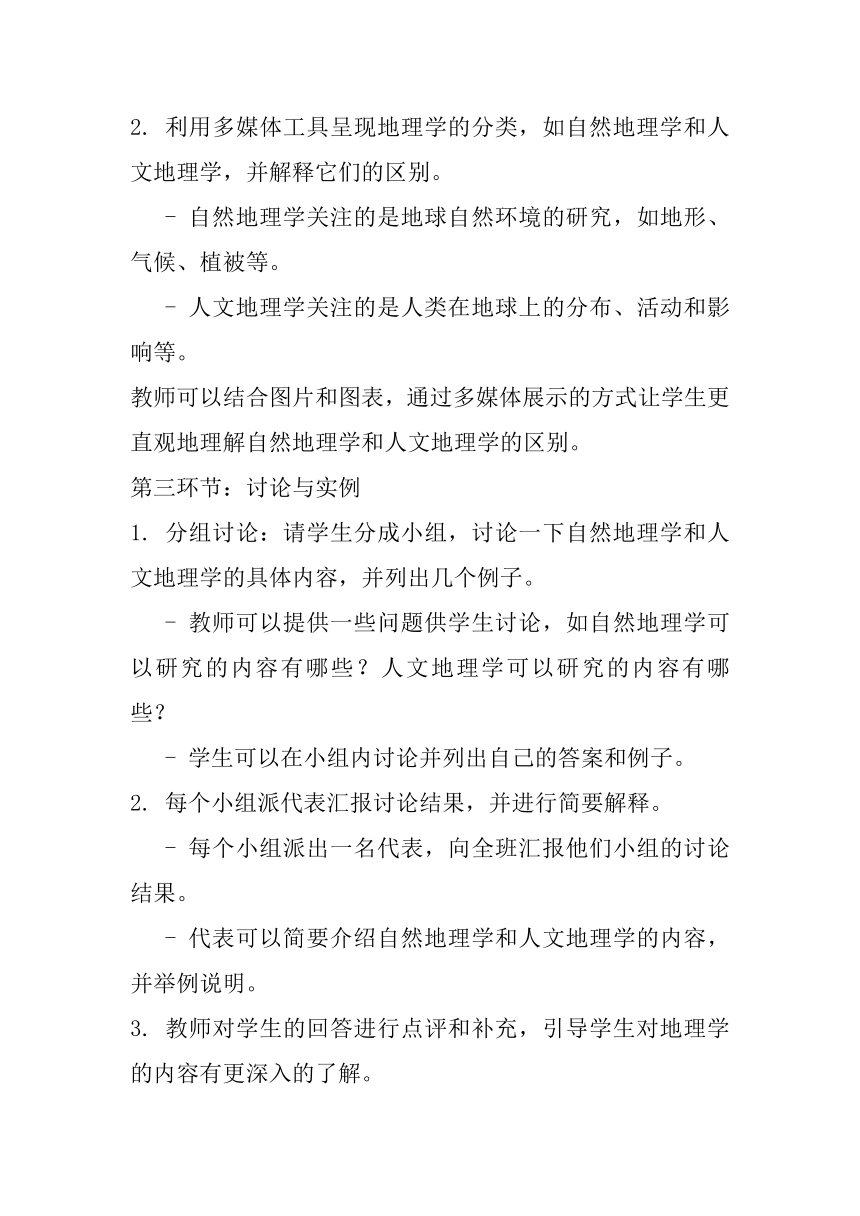 2. 利用多媒体工具呈现地理学的分类，如自然地理学和人文地理学，并解释它们的区别。

- 自然地理学关注的是地球自然环境的研究，如地形、气候、植被等。

- 人文地理学关注的是人类在地球上的分布、活动和影响等。

教师可以结合图片和图表，通过多媒体展示的方式让学生更直观地理解自然地理学和人文地理学的区别。

第三环节：讨论与实例

1. 分组讨论：请学生分成小组，讨论一下自然地理学和人文地理学的具体内容，并列出几个例子。

- 教师可以提供一些问题供学生讨论，如自然地理学可以研究的内容有哪些？人文地理学可以研究的内容有哪些？

- 学生可以在小组内讨论并列出自己的答案和例子。

2. 每个小组派代表汇报讨论结果，并进行简要解释。

- 每个小组派出一名代表，向全班汇报他们小组的讨论结果。

- 代表可以简要介绍自然地理学和人文地理学的内容，并举例说明。

3. 教师对学生的回答进行点评和补充，引导学生对地理学的内容有更深入的了解。